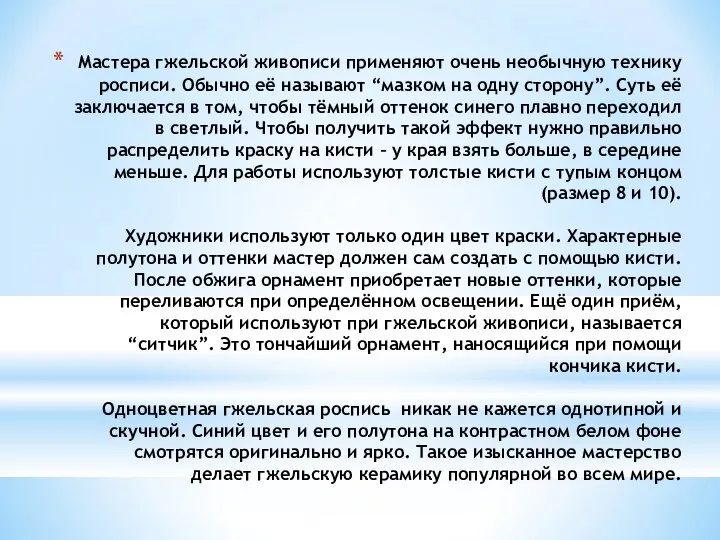 * Мастера гжельской живописи применяют очень необычную технику росписи. Обычно её называют “мазком на одну сторону”. Суть её заключается в том, чтобы тёмный оттенок синего плавно переходил в светлый. Чтобы получить такой эффект нужно правильно распределить краску на кисти – у края взять больше, в середине меньше. Для работы используют толстые кисти с тупым концом (размер 8 и 10).

Художники используют только один цвет краски. Характерные полутона и оттенки мастер должен сам создать с помощью кисти. После обжига орнамент приобретает новые оттенки, которые переливаются при определённом освещении. Ещё один приём, который используют при гжельской живописи, называется “ситчик”. Это тончайший орнамент, наносящийся при помощи кончика кисти.

Одноцветная гжельская роспись никак не кажется однотипной и скучной. Синий цвет и его полутона на контрастном белом фоне смотрятся оригинально и ярко. Такое изысканное мастерство делает гжельскую керамику популярной во всем мире.